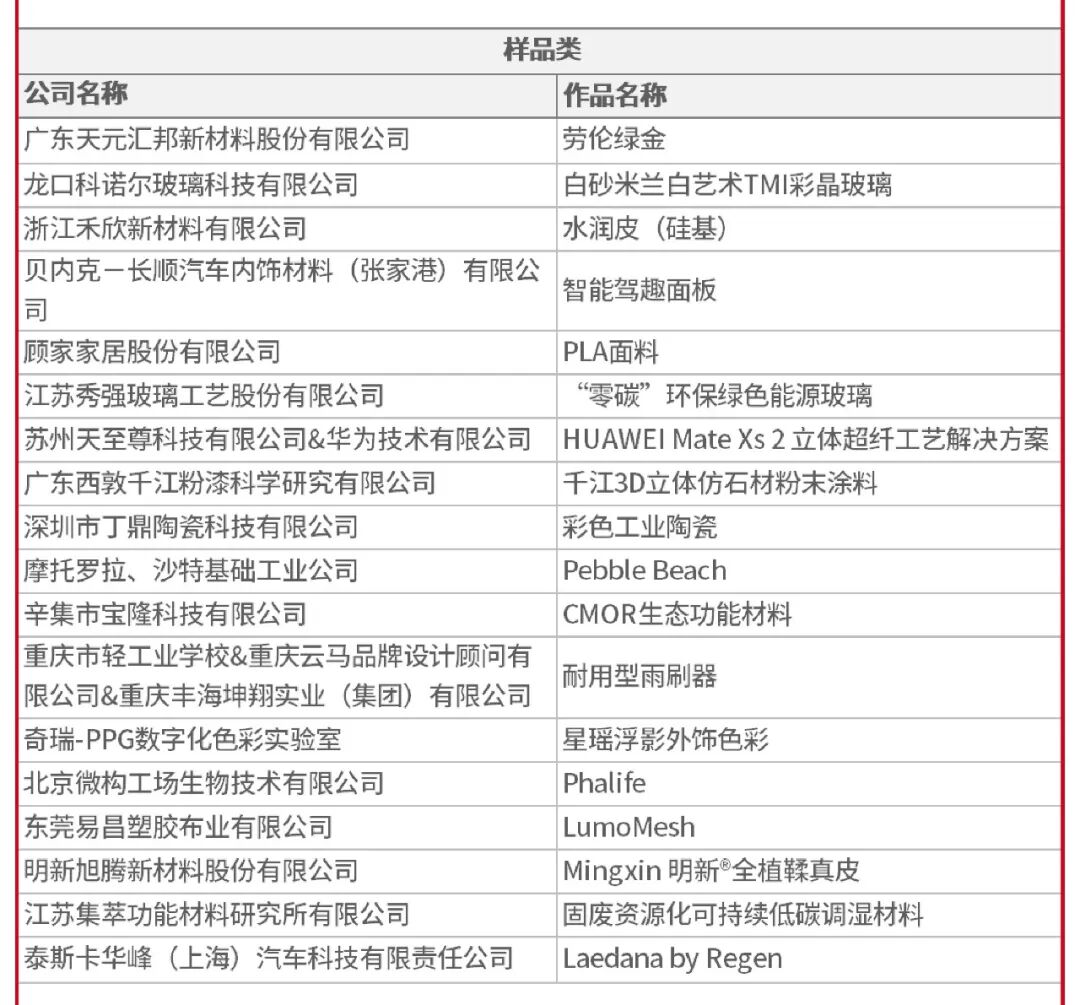 样品类

| 公司名称 | 作品名称 |
|---|---|
| 广东天元汇邦新材料股份有限公司 | 劳伦绿金 |
| 龙口科诺尔玻璃科技有限公司 | 白砂米兰白艺术TMI彩晶玻璃 |
| 浙江禾欣新材料有限公司 | 水润皮（硅基） |
| 贝内克－长顺汽车内饰材料（张家港）有限公司 | 智能驾趣面板 |
| 顾家家居股份有限公司 | PLA面料 |
| 江苏秀强玻璃工艺股份有限公司 | “零碳”环保绿色能源玻璃 |
| 苏州天至尊科技有限公司&华为技术有限公司 | HUAWEI Mate Xs 2 立体超纤工艺解决方案 |
| 广东西敦千江粉漆科学研究有限公司 | 千江3D立体仿石材粉末涂料 |
| 深圳市丁鼎陶瓷科技有限公司 | 彩色工业陶瓷 |
| 摩托罗拉、沙特基础工业公司 | Pebble Beach |
| 辛集市宝隆科技有限公司 | CMOR生态功能材料 |
| 重庆市轻工业学校&重庆云马品牌设计顾问有限公司&重庆丰海坤翔实业（集团）有限公司 | 耐用型雨刷器 |
| 奇瑞-PPG数字化色彩实验室 | 星瑶浮影外饰色彩 |
| 北京微构工场生物技术有限公司 | Phalife |
| 东莞易昌塑胶布业有限公司 | LumoMesh |
| 明新旭腾新材料股份有限公司 | Mingxin 明新®全植鞣真皮 |
| 江苏集萃功能材料研究所有限公司 | 固废资源化可持续低碳调湿材料 |
| 泰斯卡华峰（上海）汽车科技有限责任公司 | Laedana by Regen |